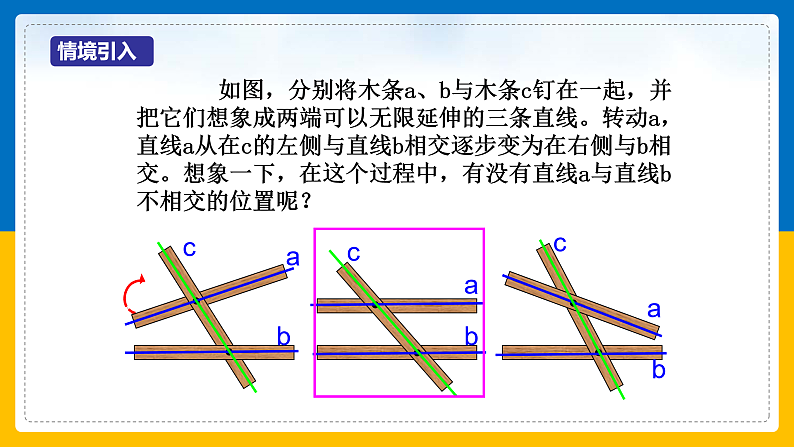 情境引入

如图，分别将木条a、b与木条c钉在一起，并把它们想象成两端可以无限延伸的三条直线。转动a，直线a从在c的左侧与直线b相交逐步变为在右侧与b相交。想象一下，在这个过程中，有没有直线a与直线b不相交的位置呢？

c
a
b

c
a
b

c
a
b